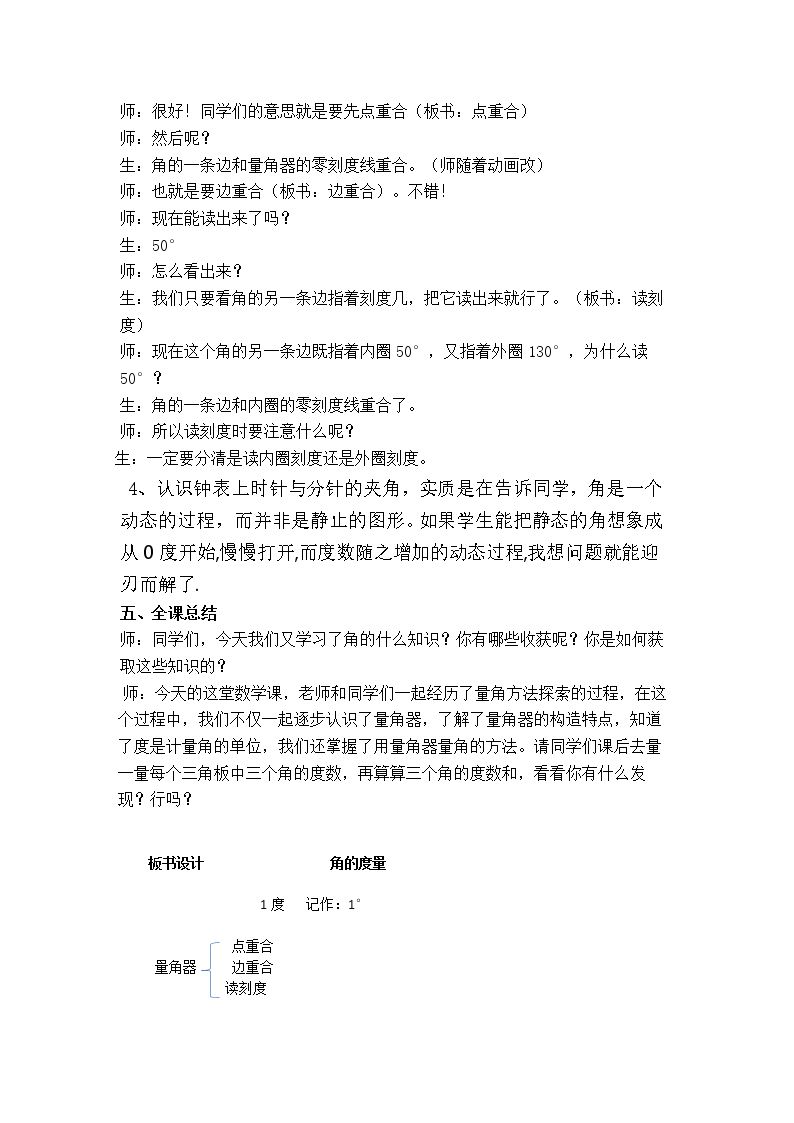 师：很好！同学们的意思就是要先点重合（板书：点重合）

师：然后呢？

生：角的一条边和量角器的零刻度线重合。（师随着动画改）

师：也就是要边重合（板书：边重合）。不错！

师：现在能读出来了吗？

生：50°

师：怎么看出来？

生：我们只要看角的另一条边指着刻度几，把它读出来就行了。（板书：读刻度）

师：现在这个角的另一条边既指着内圈50°，又指着外圈130°，为什么读50°？

生：角的一条边和内圈的零刻度线重合了。

师：所以读刻度时要注意什么呢？

生：一定要分清是读内圈刻度还是外圈刻度。

4、认识钟表上时针与分针的夹角，实质是在告诉同学，角是一个动态的过程，而并非是静止的图形。如果学生能把静态的角想象成从0度开始,慢慢打开,而度数随之增加的动态过程,我想问题就能迎刃而解了.

五、全课总结

师：同学们，今天我们又学习了角的什么知识？你有哪些收获呢？你是如何获取这些知识的？

师：今天的这堂数学课，老师和同学们一起经历了量角方法探索的过程，在这个过程中，我们不仅一起逐步认识了量角器，了解了量角器的构造特点，知道了度是计量角的单位，我们还掌握了用量角器量角的方法。请同学们课后去量一量每个三角板中三个角的度数，再算算三个角的度数和，看看你有什么发现？行吗？

板书设计 角的度量

1度 记作：1°

量角器
点重合
边重合
读刻度